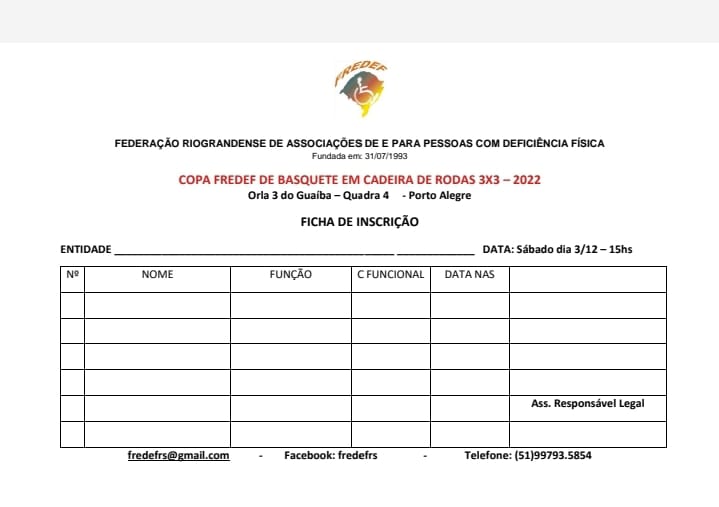 FREDEF

FEDERAÇÃO RIOGRANDENSE DE ASSOCIAÇÕES DE E PARA PESSOAS COM DEFICIÊNCIA FÍSICA
Fundada em: 31/07/1993

COPA FREDEF DE BASQUETE EM CADEIRA DE RODAS 3X3 – 2022
Orla 3 do Guaíba – Quadra 4 - Porto Alegre

FICHA DE INSCRIÇÃO

ENTIDADE ______________________________________________ _____________ DATA: Sábado dia 3/12 – 15hs

| Nº | NOME | FUNÇÃO | C FUNCIONAL | DATA NAS | |
|---|---|---|---|---|---|
| | | | | | |
| | | | | | |
| | | | | | |
| | | | | | |
| | | | | | Ass. Responsável Legal |
| | | | | | |

fredefrs@gmail.com - Facebook: fredefrs - Telefone: (51)99793.5854